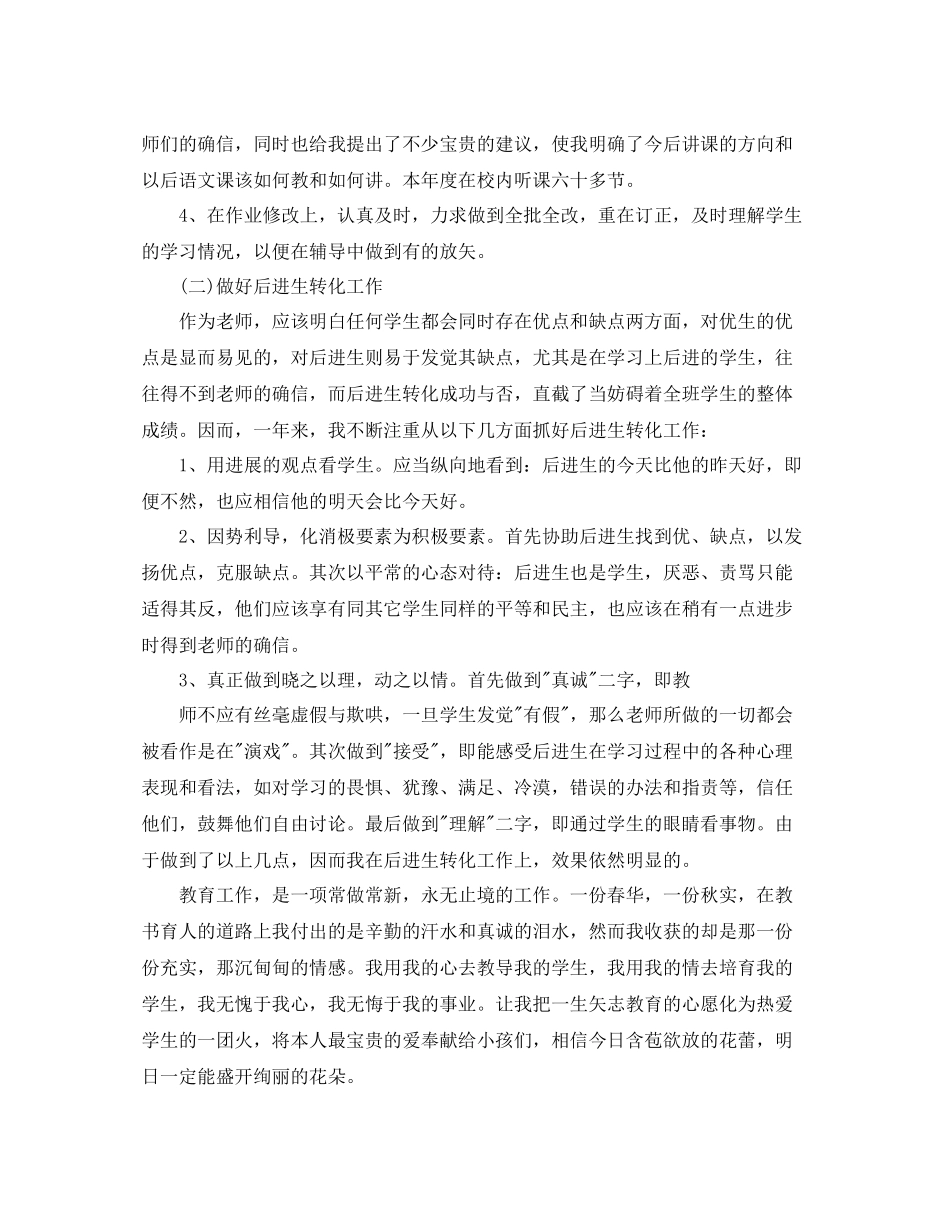 师们的确信，同时也给我提出了不少宝贵的建议，使我明确了今后讲课的方向和以后语文课该如何教和如何讲。本年度在校内听课六十多节。

4、在作业修改上，认真及时，力求做到全批全改，重在订正，及时理解学生的学习情况，以便在辅导中做到有的放矢。

(二)做好后进生转化工作

作为老师，应该明白任何学生都会同时存在优点和缺点两方面，对优生的优点是显而易见的，对后进生则易于发觉其缺点，尤其是在学习上后进的学生，往往得不到老师的确信，而后进生转化成功与否，直截了当妨碍着全班学生的整体成绩。因而，一年来，我不断注重从以下几方面抓好后进生转化工作：

1、用进展的观点看学生。应当纵向地看到：后进生的今天比他的昨天好，即便不然，也应相信他的明天会比今天好。

2、因势利导，化消极要素为积极要素。首先协助后进生找到优、缺点，以发扬优点，克服缺点。其次以平常的心态对待：后进生也是学生，厌恶、责骂只能适得其反，他们应该享有同其它学生同样的平等和民主，也应该在稍有一点进步时得到老师的确信。

3、真正做到晓之以理，动之以情。首先做到"真诚"二字，即教

师不应有丝毫虚假与欺哄，一旦学生发觉"有假"，那么老师所做的一切都会被看作是在"演戏"。其次做到"接受"，即能感受后进生在学习过程中的各种心理表现和看法，如对学习的畏惧、犹豫、满足、冷漠，错误的办法和指责等，信任他们，鼓舞他们自由讨论。最后做到"理解"二字，即通过学生的眼睛看事物。由于做到了以上几点，因而我在后进生转化工作上，效果依然明显的。

教育工作，是一项常做常新，永无止境的工作。一份春华，一份秋实，在教书育人的道路上我付出的是辛勤的汗水和真诚的泪水，然而我收获的却是那一份份充实，那沉甸甸的情感。我用我的心去教导我的学生，我用我的情去培育我的学生，我无愧于我心，我无悔于我的事业。让我把一生矢志教育的心愿化为热爱学生的一团火，将本人最宝贵的爱奉献给小孩们，相信今日含苞欲放的花蕾，明日一定能盛开绚丽的花朵。